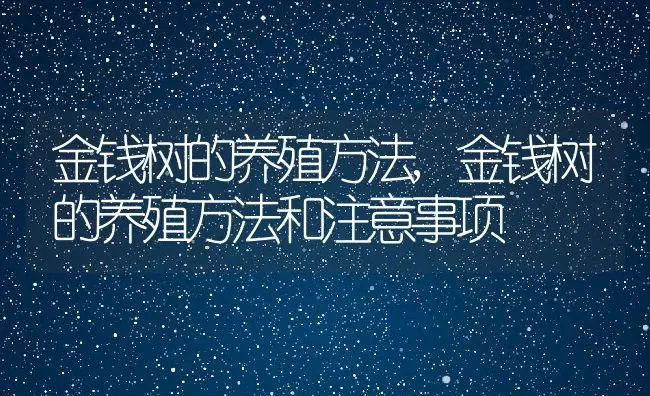 金钱树的养殖方法，金钱树的养殖方法和注意事项